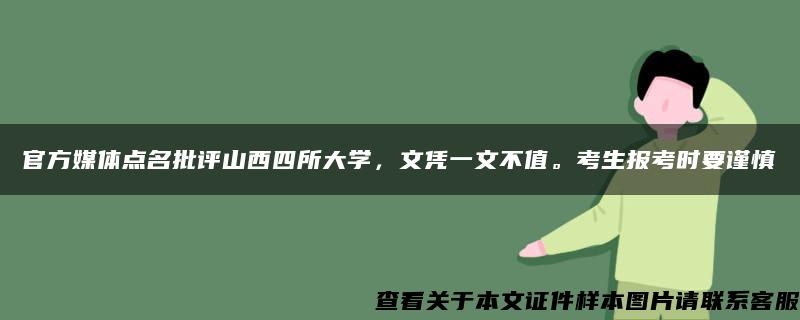 官方媒体点名批评山西四所大学，文凭一文不值。考生报考时要谨慎

查看关于本文证件样本图片请联系客服